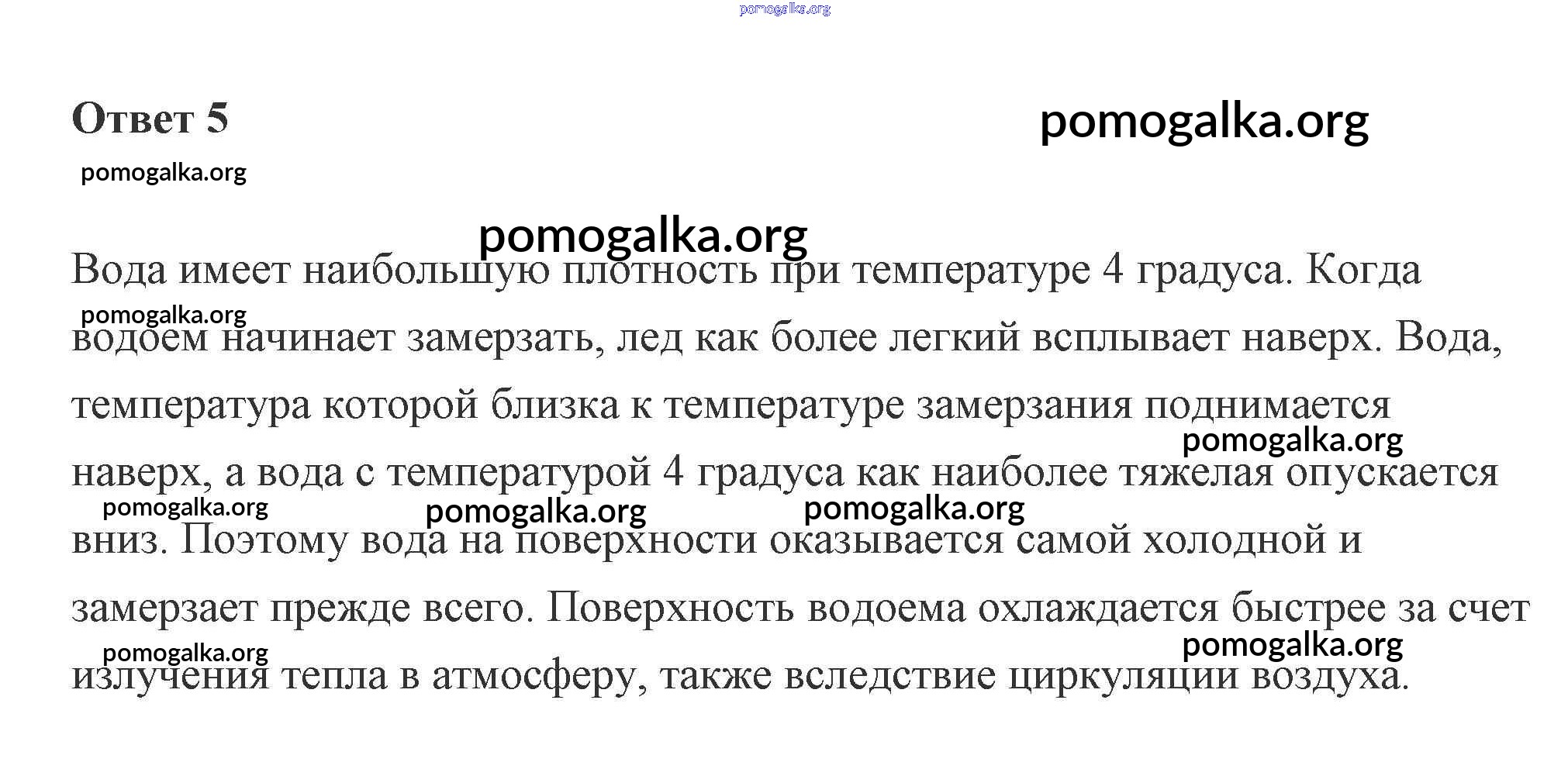 pomogalka.org

Ответ 5

pomogalka.org

pomogalka.org

pomogalka.org

Вода имеет наибольшую плотность при температуре 4 градуса. Когда водоем начинает замерзать, лед как более легкий всплывает наверх. Вода, температура которой близка к температуре замерзания поднимается наверх, а вода с температурой 4 градуса как наиболее тяжелая опускается вниз. Поэтому вода на поверхности оказывается самой холодной и замерзает прежде всего. Поверхность водоема охлаждается быстрее за счет излучения тепла в атмосферу, также вследствие циркуляции воздуха.

pomogalka.org

pomogalka.org

pomogalka.org

pomogalka.org

pomogalka.org

pomogalka.org

pomogalka.org